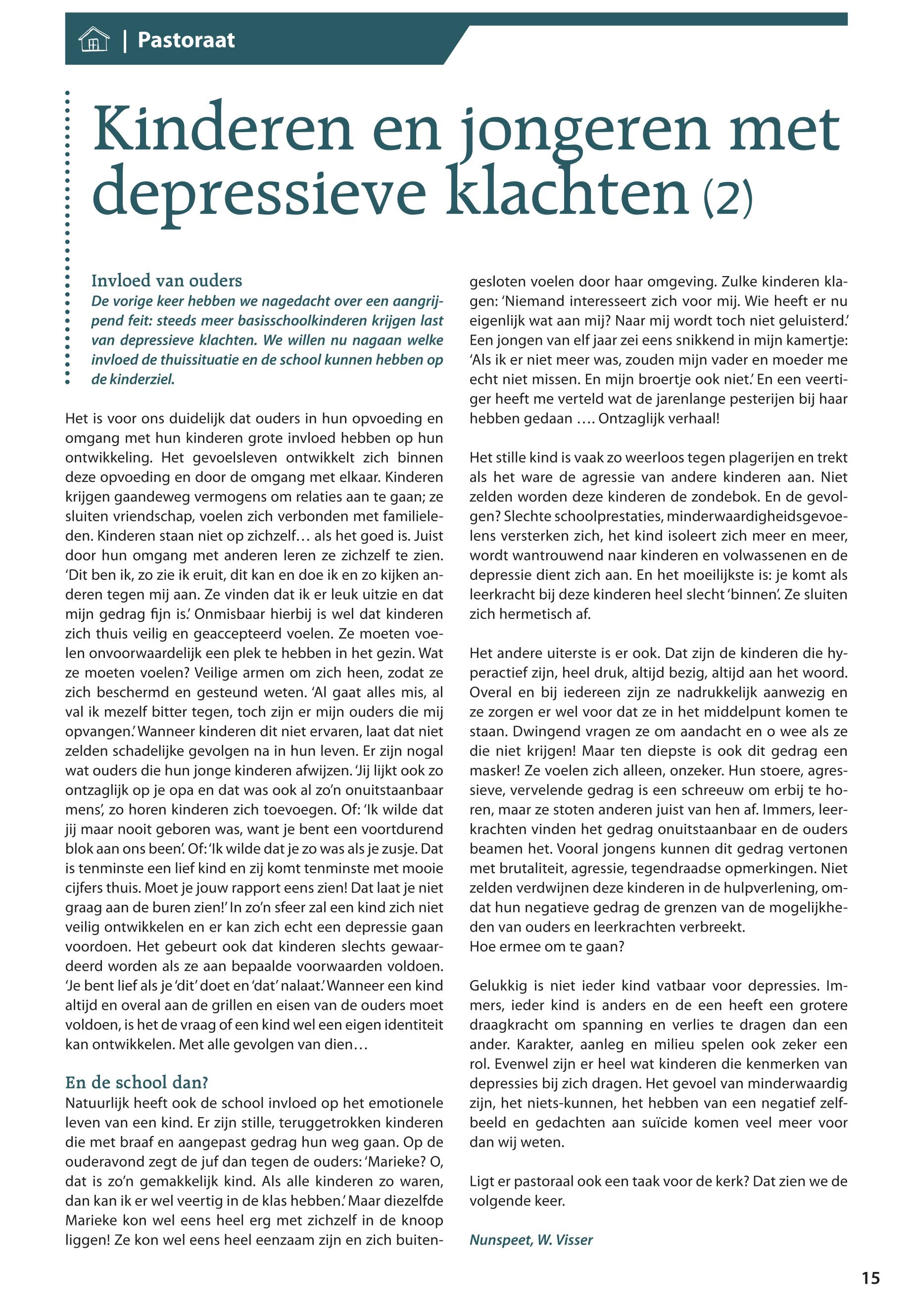 | Pastoraat

Kinderen en jongeren met depressieve klachten (2)

Invloed van ouders
De vorige keer hebben we nagedacht over een aangrijpend feit: steeds meer basisschoolkinderen krijgen last van depressieve klachten. We willen nu nagaan welke invloed de thuissituatie en de school kunnen hebben op de kinderziel.

Het is voor ons duidelijk dat ouders in hun opvoeding en omgang met hun kinderen grote invloed hebben op hun ontwikkeling. Het gevoelsleven ontwikkelt zich binnen deze opvoeding en door de omgang met elkaar. Kinderen krijgen gaandeweg vermogens om relaties aan te gaan; ze sluiten vriendschap, voelen zich verbonden met familieleden. Kinderen staan niet op zichzelf… als het goed is. Juist door hun omgang met anderen leren ze zichzelf te zien. 'Dit ben ik, zo zie ik eruit, dit kan en doe ik en zo kijken anderen tegen mij aan. Ze vinden dat ik er leuk uitzie en dat mijn gedrag fijn is.' Onmisbaar hierbij is wel dat kinderen zich thuis veilig en geaccepteerd voelen. Ze moeten voelen onvoorwaardelijk een plek te hebben in het gezin. Wat ze moeten voelen? Veilige armen om zich heen, zodat ze zich beschermd en gesteund weten. 'Al gaat alles mis, al val ik mezelf bitter tegen, toch zijn er mijn ouders die mij opvangen.' Wanneer kinderen dit niet ervaren, laat dat niet zelden schadelijke gevolgen na in hun leven. Er zijn nogal wat ouders die hun jonge kinderen afwijzen. 'Jij lijkt ook zo ontzaglijk op je opa en dat was ook al zo'n onuitstaanbaar mens', zo horen kinderen zich toevoegen. Of: 'Ik wilde dat jij maar nooit geboren was, want je bent een voortdurend blok aan ons been'. Of: 'Ik wilde dat je zo was als je zusje. Dat is tenminste een lief kind en zij komt tenminste met mooie cijfers thuis. Moet je jouw rapport eens zien! Dat laat je niet graag aan de buren zien!' In zo'n sfeer zal een kind zich niet veilig ontwikkelen en er kan zich echt een depressie gaan voordoen. Het gebeurt ook dat kinderen slechts gewaardeerd worden als ze aan bepaalde voorwaarden voldoen. 'Je bent lief als je 'dit' doet en 'dat' nalaat.' Wanneer een kind altijd en overal aan de grillen en eisen van de ouders moet voldoen, is het de vraag of een kind wel een eigen identiteit kan ontwikkelen. Met alle gevolgen van dien…

En de school dan?
Natuurlijk heeft ook de school invloed op het emotionele leven van een kind. Er zijn stille, teruggetrokken kinderen die met braaf en aangepast gedrag hun weg gaan. Op de ouderavond zegt de juf dan tegen de ouders: 'Marieke? O, dat is zo'n gemakkelijk kind. Als alle kinderen zo waren, dan kan ik er wel veertig in de klas hebben.' Maar diezelfde Marieke kon wel eens heel erg met zichzelf in de knoop liggen! Ze kon wel eens heel eenzaam zijn en zich buitengesloten voelen door haar omgeving. Zulke kinderen klagen: 'Niemand interesseert zich voor mij. Wie heeft er nu eigenlijk wat aan mij? Naar mij wordt toch niet geluisterd.' Een jongen van elf jaar zei eens snikkend in mijn kamertje: 'Als ik er niet meer was, zouden mijn vader en moeder me echt niet missen. En mijn broertje ook niet.' En een veertiger heeft me verteld wat de jarenlange pesterijen bij haar hebben gedaan …. Ontzaglijk verhaal!

Het stille kind is vaak zo weerloos tegen plagerijen en trekt als het ware de agressie van andere kinderen aan. Niet zelden worden deze kinderen de zondebok. En de gevolgen? Slechte schoolprestaties, minderwaardigheidsgevoelens versterken zich, het kind isoleert zich meer en meer, wordt wantrouwend naar kinderen en volwassenen en de depressie dient zich aan. En het moeilijkste is: je komt als leerkracht bij deze kinderen heel slecht 'binnen'. Ze sluiten zich hermetisch af.

Het andere uiterste is er ook. Dat zijn de kinderen die hyperactief zijn, heel druk, altijd bezig, altijd aan het woord. Overal en bij iedereen zijn ze nadrukkelijk aanwezig en ze zorgen er wel voor dat ze in het middelpunt komen te staan. Dwingend vragen ze om aandacht en o wee als ze die niet krijgen! Maar ten diepste is ook dit gedrag een masker! Ze voelen zich alleen, onzeker. Hun stoere, agressieve, vervelende gedrag is een schreeuw om erbij te horen, maar ze stoten anderen juist van hen af. Immers, leerkrachten vinden het gedrag onuitstaanbaar en de ouders beamen het. Vooral jongens kunnen dit gedrag vertonen met brutaliteit, agressie, tegendraadse opmerkingen. Niet zelden verdwijnen deze kinderen in de hulpverlening, omdat hun negatieve gedrag de grenzen van de mogelijkheden van ouders en leerkrachten verbreekt.
Hoe ermee om te gaan?

Gelukkig is niet ieder kind vatbaar voor depressies. Immers, ieder kind is anders en de een heeft een grotere draagkracht om spanning en verlies te dragen dan een ander. Karakter, aanleg en milieu spelen ook zeker een rol. Evenwel zijn er heel wat kinderen die kenmerken van depressies bij zich dragen. Het gevoel van minderwaardig zijn, het niets-kunnen, het hebben van een negatief zelfbeeld en gedachten aan suïcide komen veel meer voor dan wij weten.

Ligt er pastoraal ook een taak voor de kerk? Dat zien we de volgende keer.

Nunspeet, W. Visser

15